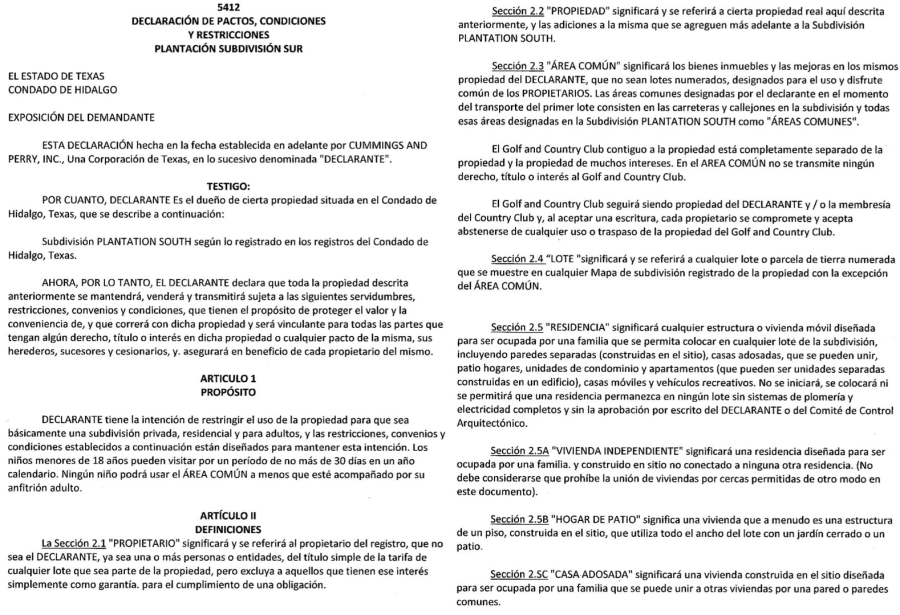 5412
DECLARACIÓN DE PACTOS, CONDICIONES
Y RESTRICCIONES
PLANTACIÓN SUBDIVISIÓN SUR

EL ESTADO DE TEXAS
CONDADO DE HIDALGO

EXPOSICIÓN DEL DEMANDANTE

ESTA DECLARACIÓN hecha en la fecha establecida en adelante por CUMMINGS AND PERRY, INC., Una Corporación de Texas, en lo sucesivo denominada "DECLARANTE".

TESTIGO:
POR CUANTO, DECLARANTE Es el dueño de cierta propiedad situada en el Condado de Hidalgo, Texas, que se describe a continuación:

Subdivisión PLANTATION SOUTH según lo registrado en los registros del Condado de Hidalgo, Texas.

AHORA, POR LO TANTO, EL DECLARANTE declara que toda la propiedad descrita anteriormente se mantendrá, venderá y transmitirá sujeta a las siguientes servidumbres, restricciones, convenios y condiciones, que tienen el propósito de proteger el valor y la conveniencia de, y que correrá con dicha propiedad y será vinculante para todas las partes que tengan algún derecho, título o interés en dicha propiedad o cualquier pacto de la misma, sus herederos, sucesores y cesionarios, y. asegurará en beneficio de cada propietario del mismo.

ARTICULO 1
PROPÓSITO

DECLARANTE tiene la intención de restringir el uso de la propiedad para que sea básicamente una subdivisión privada, residencial y para adultos, y las restricciones, convenios y condiciones establecidos a continuación están diseñados para mantener esta intención. Los niños menores de 18 años pueden visitar por un período de no más de 30 días en un año calendario. Ningún niño podrá usar el ÁREA COMÚN a menos que esté acompañado por su anfitrión adulto.

ARTÍCULO II
DEFINICIONES
La Sección 2.1 "PROPIETARIO" significará y se referirá al propietario del registro, que no sea el DECLARANTE, ya sea una o más personas o entidades, del título simple de la tarifa de cualquier lote que sea parte de la propiedad, pero excluya a aquellos que tienen ese interés simplemente como garantía. para el cumplimiento de una obligación.

Sección 2.2 "PROPIEDAD" significará y se referirá a cierta propiedad real aquí descrita anteriormente, y las adiciones a la misma que se agreguen más adelante a la Subdivisión PLANTATION SOUTH.

Sección 2.3 "ÁREA COMÚN" significará los bienes inmuebles y las mejoras en los mismos propiedad del DECLARANTE, que no sean lotes numerados, designados para el uso y disfrute común de los PROPIETARIOS. Las áreas comunes designadas por el declarante en el momento del transporte del primer lote consisten en las carreteras y callejones en la subdivisión y todas esas áreas designadas en la Subdivisión PLANTATION SOUTH como "ÁREAS COMUNES".

El Golf and Country Club contiguo a la propiedad está completamente separado de la propiedad y la propiedad de muchos intereses. En el AREA COMÚN no se transmite ningún derecho, título o interés al Golf and Country Club.

El Golf and Country Club seguirá siendo propiedad del DECLARANTE y / o la membresía del Country Club y, al aceptar una escritura, cada propietario se compromete y acepta abstenerse de cualquier uso o traspaso de la propiedad del Golf and Country Club.

Sección 2.4 "LOTE "significará y se referirá a cualquier lote o parcela de tierra numerada que se muestre en cualquier Mapa de subdivisión registrado de la propiedad con la excepción del ÁREA COMÚN.

Sección 2.5 "RESIDENCIA" significará cualquier estructura o vivienda móvil diseñada para ser ocupada por una familia que se permita colocar en cualquier lote de la subdivisión, incluyendo paredes separadas (construidas en el sitio), casas adosadas, que se pueden unir, patio hogares, unidades de condominio y apartamentos (que pueden ser unidades separadas construidas en un edificio), casas móviles y vehículos recreativos. No se iniciará, se colocará ni se permitirá que una residencia permanezca en ningún lote sin sistemas de plomería y electricidad completos y sin la aprobación por escrito del DECLARANTE o del Comité de Control Arquitectónico.

Sección 2.5A "VIVIENDA INDEPENDIENTE" significará una residencia diseñada para ser ocupada por una familia. y construido en sitio no conectado a ninguna otra residencia. (No debe considerarse que prohíbe la unión de viviendas por cercas permitidas de otro modo en este documento).

Sección 2.5B "HOGAR DE PATIO" significa una vivienda que a menudo es una estructura de un piso, construida en el sitio, que utiliza todo el ancho del lote con un jardín cerrado o un patio.

Sección 2.SC "CASA ADOSADA" significará una vivienda construida en el sitio diseñada para ser ocupada por una familia que se puede unir a otras viviendas por una pared o paredes comunes.